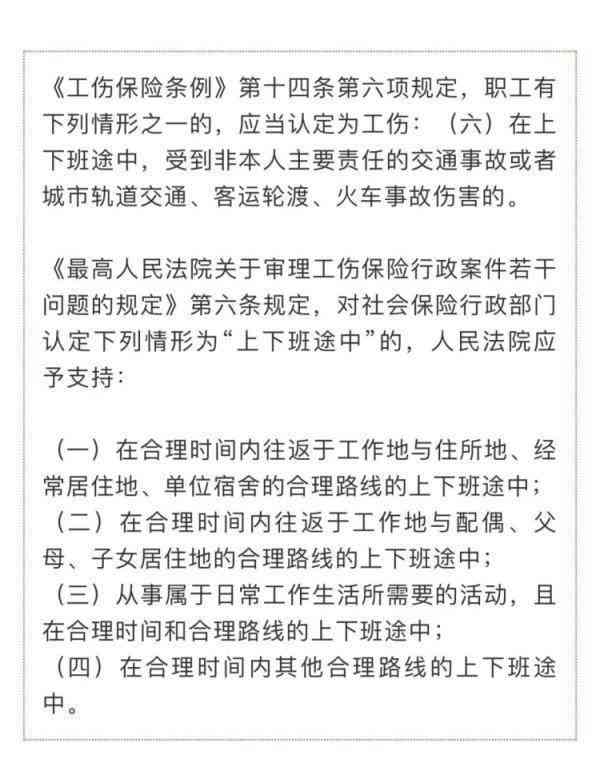 《工伤保险条例》第十四条第六项规定，职工有下列情形之一的，应当认定为工伤：（六）在上下班途中，受到非本人主要责任的交通事故或者城市轨道交通、客运轮渡、火车事故伤害的。

《最高人民法院关于审理工伤保险行政案件若干问题的规定》第六条规定，对社会保险行政部门认定下列情形为“上下班途中”的，人民法院应予支持：

（一）在合理时间内往返于工作地与住所地、经常居住地、单位宿舍的合理路线的上下班途中；
（二）在合理时间内往返于工作地与配偶、父母、子女居住地的合理路线的上下班途中；
（三）从事属于日常工作生活所需要的活动，且在合理时间和合理路线的上下班途中；
（四）在合理时间内其他合理路线的上下班途中。